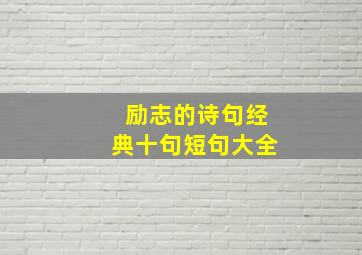 励志的诗句经典十句短句大全